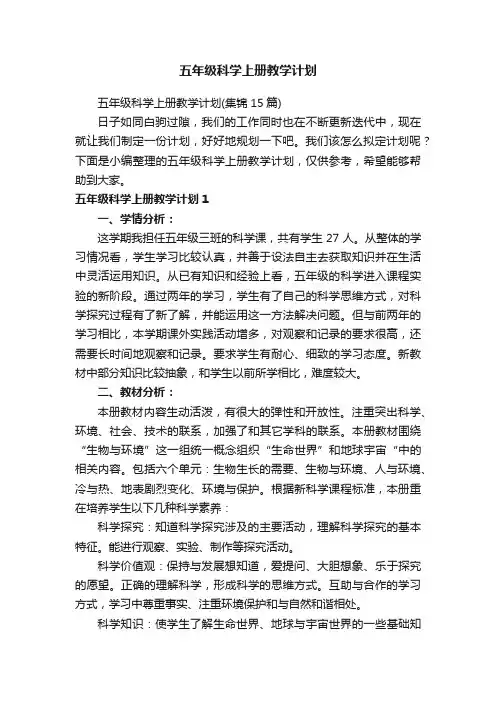 五年级科学上册教学计划

五年级科学上册教学计划(集锦 15 篇)

日子如同白驹过隙，我们的工作同时也在不断更新迭代中，现在就让我们制定一份计划，好好地规划一下吧。我们该怎么拟定计划呢？下面是小编整理的五年级科学上册教学计划，仅供参考，希望能够帮助到大家。

五年级科学上册教学计划 1

一、学情分析：

这学期我担任五年级三班的科学课，共有学生 27 人。从整体的学习情况看，学生学习比较认真，并善于设法自主去获取知识并在生活中灵活运用知识。从已有知识和经验上看，五年级的科学进入课程实验的新阶段。通过两年的学习，学生有了自己的科学思维方式，对科学探究过程有了新了解，并能运用这一方法解决问题。但与前两年的学习相比，本学期课外实践活动增多，对观察和记录的要求很高，还需要长时间地观察和记录。要求学生有耐心、细致的学习态度。新教材中部分知识比较抽象，和学生以前所学相比，难度较大。

二、教材分析：

本册教材内容生动活泼，有很大的弹性和开放性。注重突出科学、环境、社会、技术的联系，加强了和其它学科的联系。本册教材围绕“生物与环境”这一组统一概念组织“生命世界”和地球宇宙“中的相关内容。包括六个单元：生物生长的需要、生物与环境、人与环境、冷与热、地表剧烈变化、环境与保护。根据新科学课程标准，本册重在培养学生以下几种科学素养：

科学探究：知道科学探究涉及的主要活动，理解科学探究的基本特征。能进行观察、实验、制作等探究活动。

科学价值观：保持与发展想知道，爱提问、大胆想象、乐于探究的愿望。正确的理解科学，形成科学的思维方式。互助与合作的学习方式，学习中尊重事实、注重环境保护和与自然和谐相处。

科学知识：使学生了解生命世界、地球与宇宙世界的一些基础知